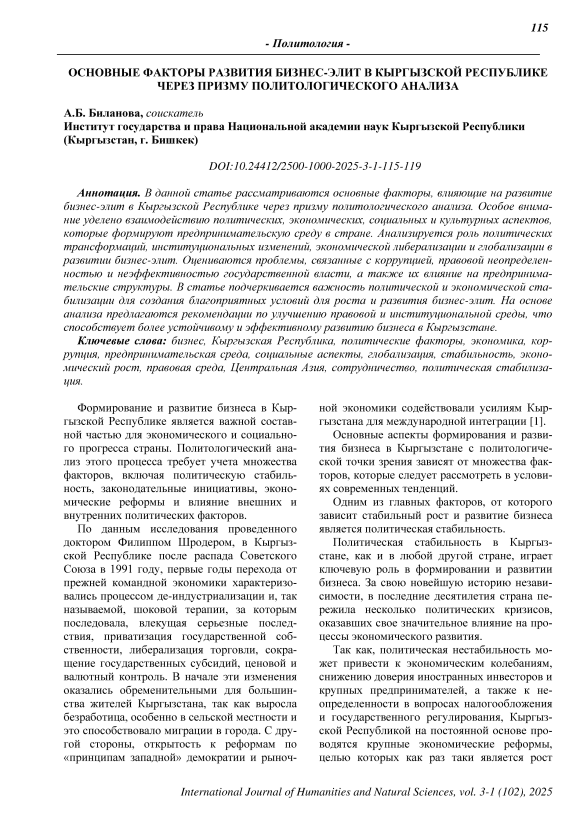 115

- Политология -

ОСНОВНЫЕ ФАКТОРЫ РАЗВИТИЯ БИЗНЕС-ЭЛИТ В КЫРГЫЗСКОЙ РЕСПУБЛИКЕ ЧЕРЕЗ ПРИЗМУ ПОЛИТОЛОГИЧЕСКОГО АНАЛИЗА

А.Б. Биланова, соискатель
Институт государства и права Национальной академии наук Кыргызской Республики (Кыргызстан, г. Бишкек)

DOI:10.24412/2500-1000-2025-3-1-115-119

Аннотация. В данной статье рассматриваются основные факторы, влияющие на развитие бизнес-элит в Кыргызской Республике через призму политологического анализа. Особое внимание уделено взаимодействию политических, экономических, социальных и культурных аспектов, которые формируют предпринимательскую среду в стране. Анализируется роль политических трансформаций, институциональных изменений, экономической либерализации и глобализации в развитии бизнес-элит. Оцениваются проблемы, связанные с коррупцией, правовой неопределенностью и неэффективностью государственной власти, а также их влияние на предпринимательские структуры. В статье подчеркивается важность политической и экономической стабилизации для создания благоприятных условий для роста и развития бизнес-элит. На основе анализа предлагаются рекомендации по улучшению правовой и институциональной среды, что способствует более устойчивому и эффективному развитию бизнеса в Кыргызстане.

Ключевые слова: бизнес, Кыргызская Республика, политические факторы, экономика, коррупция, предпринимательская среда, социальные аспекты, глобализация, стабильность, экономический рост, правовая среда, Центральная Азия, сотрудничество, политическая стабилизация.

Формирование и развитие бизнеса в Кыргызской Республике является важной составной частью для экономического и социального прогресса страны. Политологический анализ этого процесса требует учета множества факторов, включая политическую стабильность, законодательные инициативы, экономические реформы и влияние внешних и внутренних политических факторов.

По данным исследования проведенного доктором Филиппом Шродером, в Кыргызской Республике после распада Советского Союза в 1991 году, первые годы перехода от прежней командной экономики характеризовались процессом де-индустриализации и, так называемой, шоковой терапии, за которым последовала, влекущая серьезные последствия, приватизация государственной собственности, либерализация торговли, сокращение государственных субсидий, ценовой и валютный контроль. В начале эти изменения оказались обременительными для большинства жителей Кыргызстана, так как выросла безработица, особенно в сельской местности и это способствовало миграции в города. С другой стороны, открытость к реформам по «принципам западной» демократии и рыночной экономики содействовали усилиям Кыргызстана для международной интеграции [1].

Основные аспекты формирования и развития бизнеса в Кыргызстане с политологической точки зрения зависят от множества факторов, которые следует рассмотреть в условиях современных тенденций.

Одним из главных факторов, от которого зависит стабильный рост и развитие бизнеса является политическая стабильность.

Политическая стабильность в Кыргызстане, как и в любой другой стране, играет ключевую роль в формировании и развитии бизнеса. За свою новейшую историю независимости, в последние десятилетия страна пережила несколько политических кризисов, оказавших свое значительное влияние на процессы экономического развития.

Так как, политическая нестабильность может привести к экономическим колебаниям, снижению доверия иностранных инвесторов и крупных предпринимателей, а также к неопределенности в вопросах налогообложения и государственного регулирования, Кыргызской Республикой на постоянной основе проводятся крупные экономические реформы, целью которых как раз таки является рост

International Journal of Humanities and Natural Sciences, vol. 3-1 (102), 2025